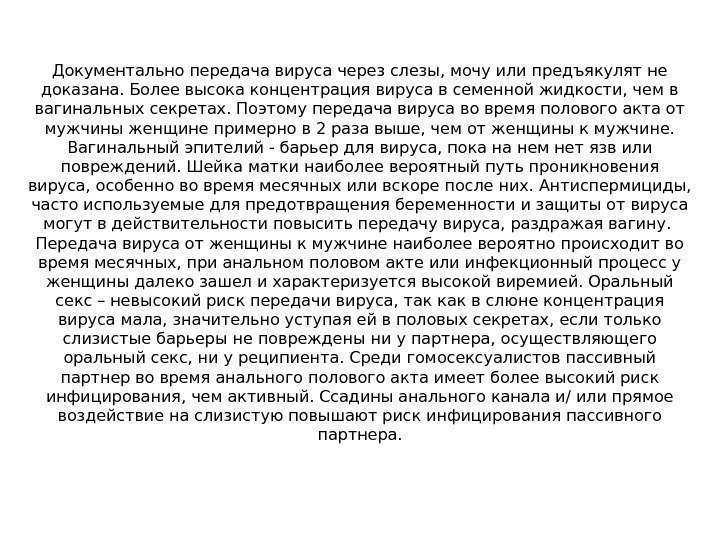 Документально передача вируса через слезы, мочу или предъякулят не доказана. Более высока концентрация вируса в семенной жидкости, чем в вагинальных секретах. Поэтому передача вируса во время полового акта от мужчины женщине примерно в 2 раза выше, чем от женщины к мужчине. Вагинальный эпителий - барьер для вируса, пока на нем нет язв или повреждений. Шейка матки наиболее вероятный путь проникновения вируса, особенно во время месячных или вскоре после них. Антиспермициды, часто используемые для предотвращения беременности и защиты от вируса могут в действительности повысить передачу вируса, раздражая вагину. Передача вируса от женщины к мужчине наиболее вероятно происходит во время месячных, при анальном половом акте или инфекционный процесс у женщины далеко зашел и характеризуется высокой виремией. Оральный секс – невысокий риск передачи вируса, так как в слюне концентрация вируса мала, значительно уступая ей в половых секретах, если только слизистые барьеры не повреждены ни у партнера, осуществляющего оральный секс, ни у реципиента. Среди гомосексуалистов пассивный партнер во время анального полового акта имеет более высокий риск инфицирования, чем активный. Ссадины анального канала и/ или прямое воздействие на слизистую повышают риск инфицирования пассивного партнера.